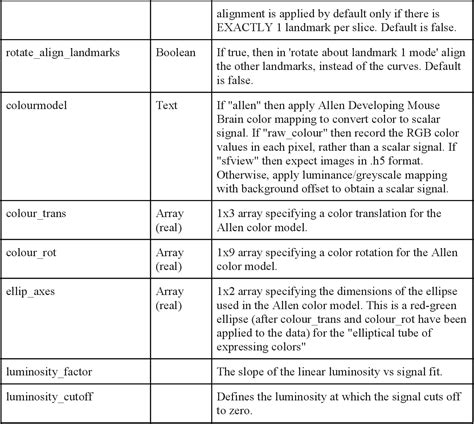 | | | |
|---|---|---|
| | | alignment is applied by default only if there is EXACTLY 1 landmark per slice. Default is false. |
| rotate_align_landmarks | Boolean | If true, then in 'rotate about landmark 1 mode' align the other landmarks, instead of the curves. Default is false. |
| colourmodel | Text | If "allen" then apply Allen Developing Mouse Brain color mapping to convert color to scalar signal. If "raw_colour" then record the RGB color values in each pixel, rather than a scalar signal. If "sfview" then expect images in .h5 format. Otherwise, apply luminance/greyscale mapping with background offset to obtain a scalar signal. |
| colour_trans | Array (real) | 1x3 array specifying a color translation for the Allen color model. |
| colour_rot | Array (real) | 1x9 array specifying a color rotation for the Allen color model. |
| ellip_axes | Array (real) | 1x2 array specifying the dimensions of the ellipse used in the Allen color model. This is a red-green ellipse (after colour_trans and colour_rot have been applied to the data) for the "elliptical tube of expressing colors" |
| luminosity_factor | | The slope of the linear luminosity vs signal fit. |
| luminosity_cutoff | | Defines the luminosity at which the signal cuts off to zero. |